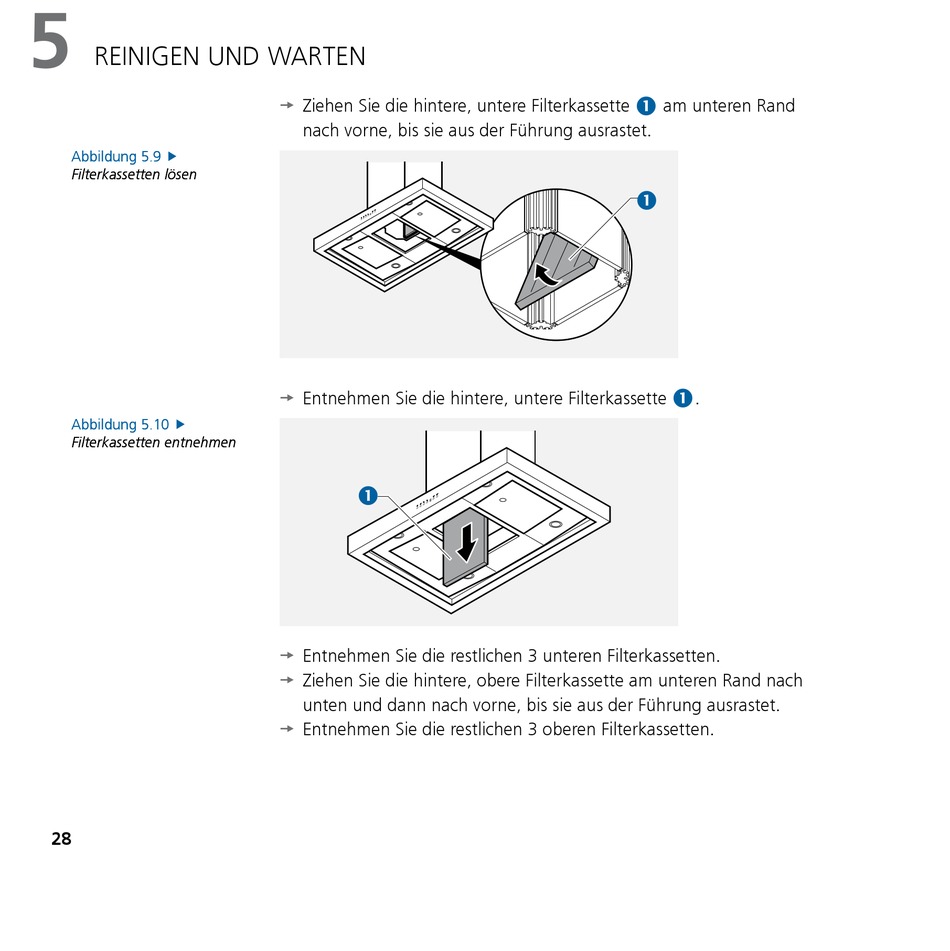 5 REINIGEN UND WARTEN

→ Ziehen Sie die hintere, untere Filterkassette 1 am unteren Rand nach vorne, bis sie aus der Führung ausrastet.

Abbildung 5.9 ▶
Filterkassetten lösen

1

→ Entnehmen Sie die hintere, untere Filterkassette 1.

Abbildung 5.10 ▶
Filterkassetten entnehmen

1

→ Entnehmen Sie die restlichen 3 unteren Filterkassetten.
→ Ziehen Sie die hintere, obere Filterkassette am unteren Rand nach unten und dann nach vorne, bis sie aus der Führung ausrastet.
→ Entnehmen Sie die restlichen 3 oberen Filterkassetten.

28